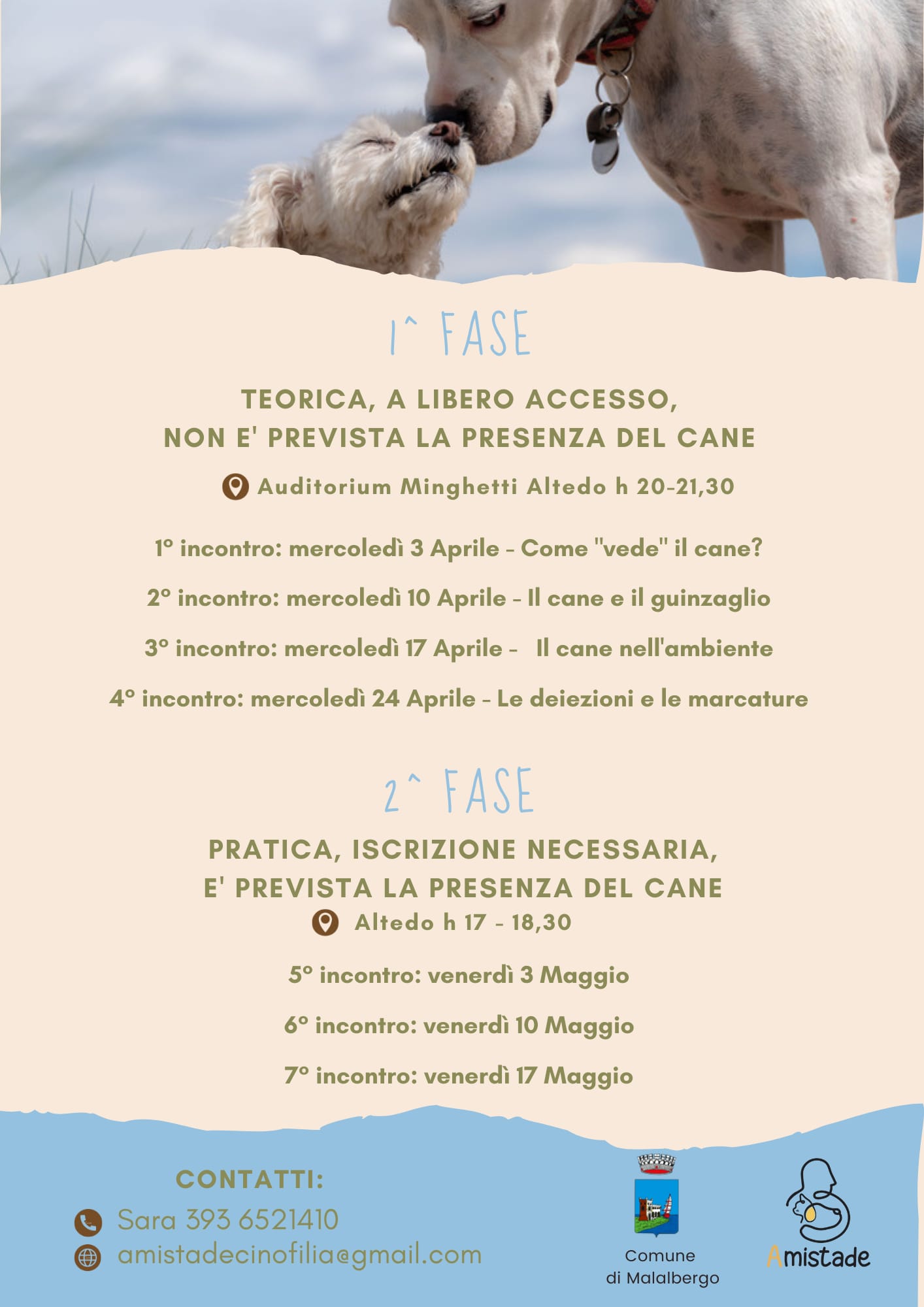 1^ FASE

TEORICA, A LIBERO ACCESSO,
NON E' PREVISTA LA PRESENZA DEL CANE

Auditorium Minghetti Altedo h 20-21,30

1° incontro: mercoledì 3 Aprile - Come "vede" il cane?

2° incontro: mercoledì 10 Aprile - Il cane e il guinzaglio

3° incontro: mercoledì 17 Aprile - Il cane nell'ambiente

4° incontro: mercoledì 24 Aprile - Le deiezioni e le marcature

2^ FASE

PRATICA, ISCRIZIONE NECESSARIA,
E' PREVISTA LA PRESENZA DEL CANE

Altedo h 17 - 18,30

5° incontro: venerdì 3 Maggio

6° incontro: venerdì 10 Maggio

7° incontro: venerdì 17 Maggio

CONTATTI:
Sara 393 6521410
amistadecinofilia@gmail.com

Comune
di Malalbergo

Amistade